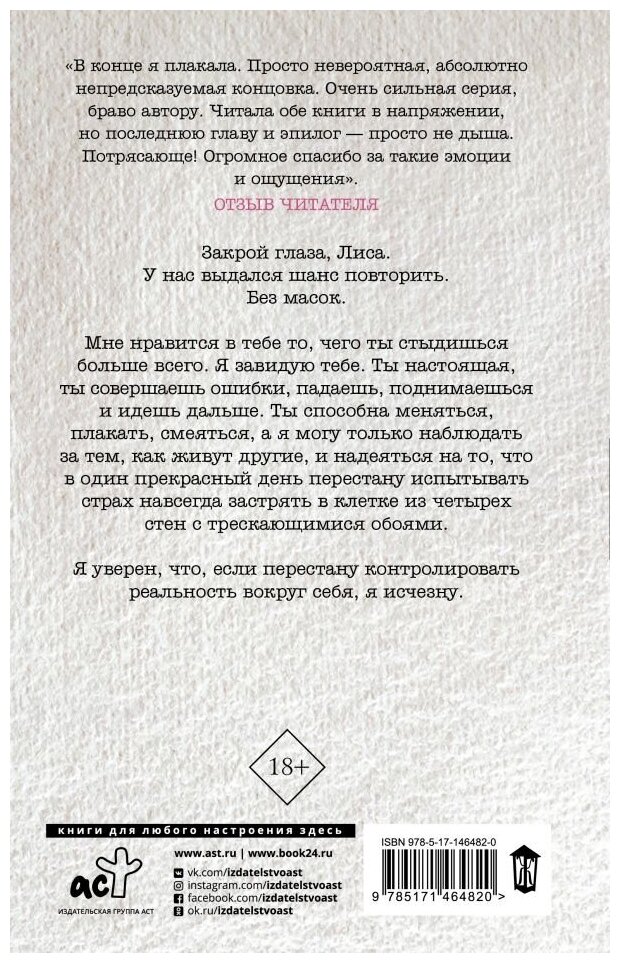 «В конце я плакала. Просто невероятная, абсолютно непредсказуемая концовка. Очень сильная серия, браво автору. Читала обе книги в напряжении, но последнюю главу и эпилог — просто не дыша. Потрясающе! Огромное спасибо за такие эмоции и ощущения».
ОТЗЫВ ЧИТАТЕЛЯ

Закрой глаза, Лиса.
У нас выдался шанс повторить.
Без масок.

Мне нравится в тебе то, чего ты стыдишься больше всего. Я завидую тебе. Ты настоящая, ты совершаешь ошибки, падаешь, поднимаешься и идешь дальше. Ты способна меняться, плакать, смеяться, а я могу только наблюдать за тем, как живут другие, и надеяться на то, что в один прекрасный день перестану испытывать страх навсегда застрять в клетке из четырех стен с трескающимися обоями.

Я уверен, что, если перестану контролировать реальность вокруг себя, я исчезну.

18+

книги для любого настроения здесь

аст
ИЗДАТЕЛЬСКАЯ ГРУППА АСТ

www.ast.ru | www.book24.ru
vk.com/izdatelstvoast
instagram.com/izdatelstvoast
facebook.com/izdatelstvoast
ok.ru/izdatelstvoast

ISBN 978-5-17-146482-0
9 785171 464820 >